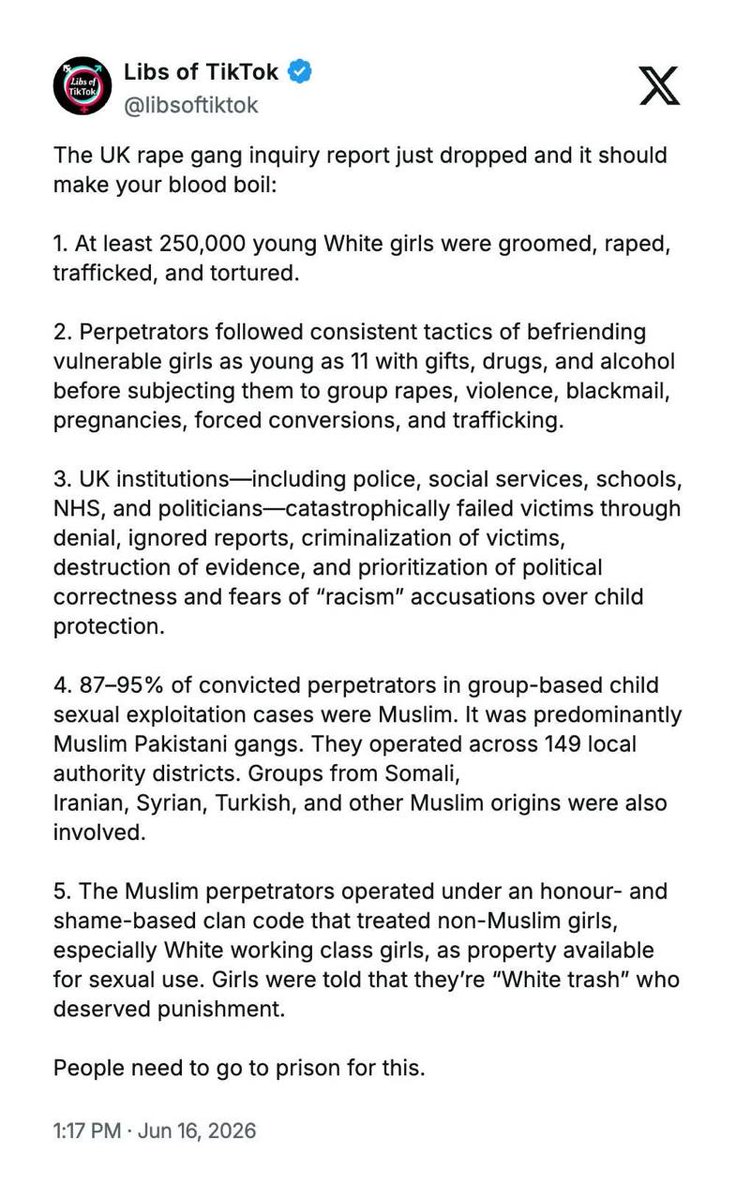 Libs of TikTok
Libs of TikTok
@libsoftiktok

The UK rape gang inquiry report just dropped and it should make your blood boil:

1. At least 250,000 young White girls were groomed, raped, trafficked, and tortured.

2. Perpetrators followed consistent tactics of befriending vulnerable girls as young as 11 with gifts, drugs, and alcohol before subjecting them to group rapes, violence, blackmail, pregnancies, forced conversions, and trafficking.

3. UK institutions—including police, social services, schools, NHS, and politicians—catastrophically failed victims through denial, ignored reports, criminalization of victims, destruction of evidence, and prioritization of political correctness and fears of "racism" accusations over child protection.

4. 87–95% of convicted perpetrators in group-based child sexual exploitation cases were Muslim. It was predominantly Muslim Pakistani gangs. They operated across 149 local authority districts. Groups from Somali, Iranian, Syrian, Turkish, and other Muslim origins were also involved.

5. The Muslim perpetrators operated under an honour- and shame-based clan code that treated non-Muslim girls, especially White working class girls, as property available for sexual use. Girls were told that they're "White trash" who deserved punishment.

People need to go to prison for this.

1:17 PM · Jun 16, 2026